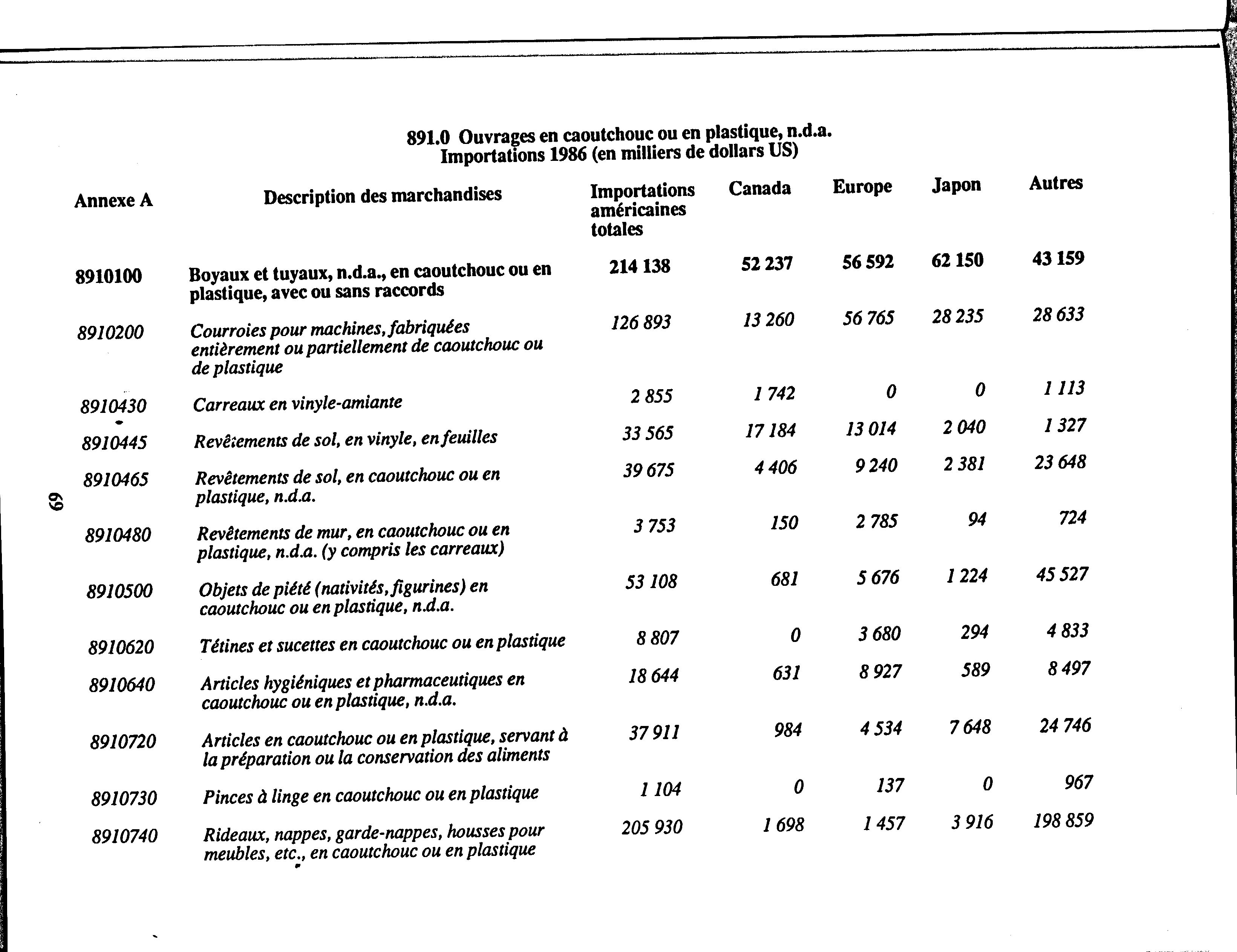 891.0 Ouvrages en caoutchouc ou en plastique, n.d.a.
Importations 1986 (en milliers de dollars US)

| Annexe A | Description des marchandises | Importations américaines totales | Canada | Europe | Japon | Autres |
|---|---|---|---|---|---|---|
| 8910100 | Boyaux et tuyaux, n.d.a., en caoutchouc ou en plastique, avec ou sans raccords | 214 138 | 52 237 | 56 592 | 62 150 | 43 159 |
| 8910200 | Courroies pour machines, fabriquées entièrement ou partiellement de caoutchouc ou de plastique | 126 893 | 13 260 | 56 765 | 28 235 | 28 633 |
| 8910430 | Carreaux en vinyle-amiante | 2 855 | 1 742 | 0 | 0 | 1 113 |
| 8910445 | Revêtements de sol, en vinyle, en feuilles | 33 565 | 17 184 | 13 014 | 2 040 | 1 327 |
| 8910465 | Revêtements de sol, en caoutchouc ou en plastique, n.d.a. | 39 675 | 4 406 | 9 240 | 2 381 | 23 648 |
| 8910480 | Revêtements de mur, en caoutchouc ou en plastique, n.d.a. (y compris les carreaux) | 3 753 | 150 | 2 785 | 94 | 724 |
| 8910500 | Objets de piété (nativités, figurines) en caoutchouc ou en plastique, n.d.a. | 53 108 | 681 | 5 676 | 1 224 | 45 527 |
| 8910620 | Tétines et sucettes en caoutchouc ou en plastique | 8 807 | 0 | 3 680 | 294 | 4 833 |
| 8910640 | Articles hygiéniques et pharmaceutiques en caoutchouc ou en plastique, n.d.a. | 18 644 | 631 | 8 927 | 589 | 8 497 |
| 8910720 | Articles en caoutchouc ou en plastique, servant à la préparation ou la conservation des aliments | 37 911 | 984 | 4 534 | 7 648 | 24 746 |
| 8910730 | Pinces à linge en caoutchouc ou en plastique | 1 104 | 0 | 137 | 0 | 967 |
| 8910740 | Rideaux, nappes, garde-nappes, housses pour meubles, etc., en caoutchouc ou en plastique | 205 930 | 1 698 | 1 457 | 3 916 | 198 859 |

69